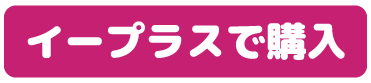 イープラスで購入